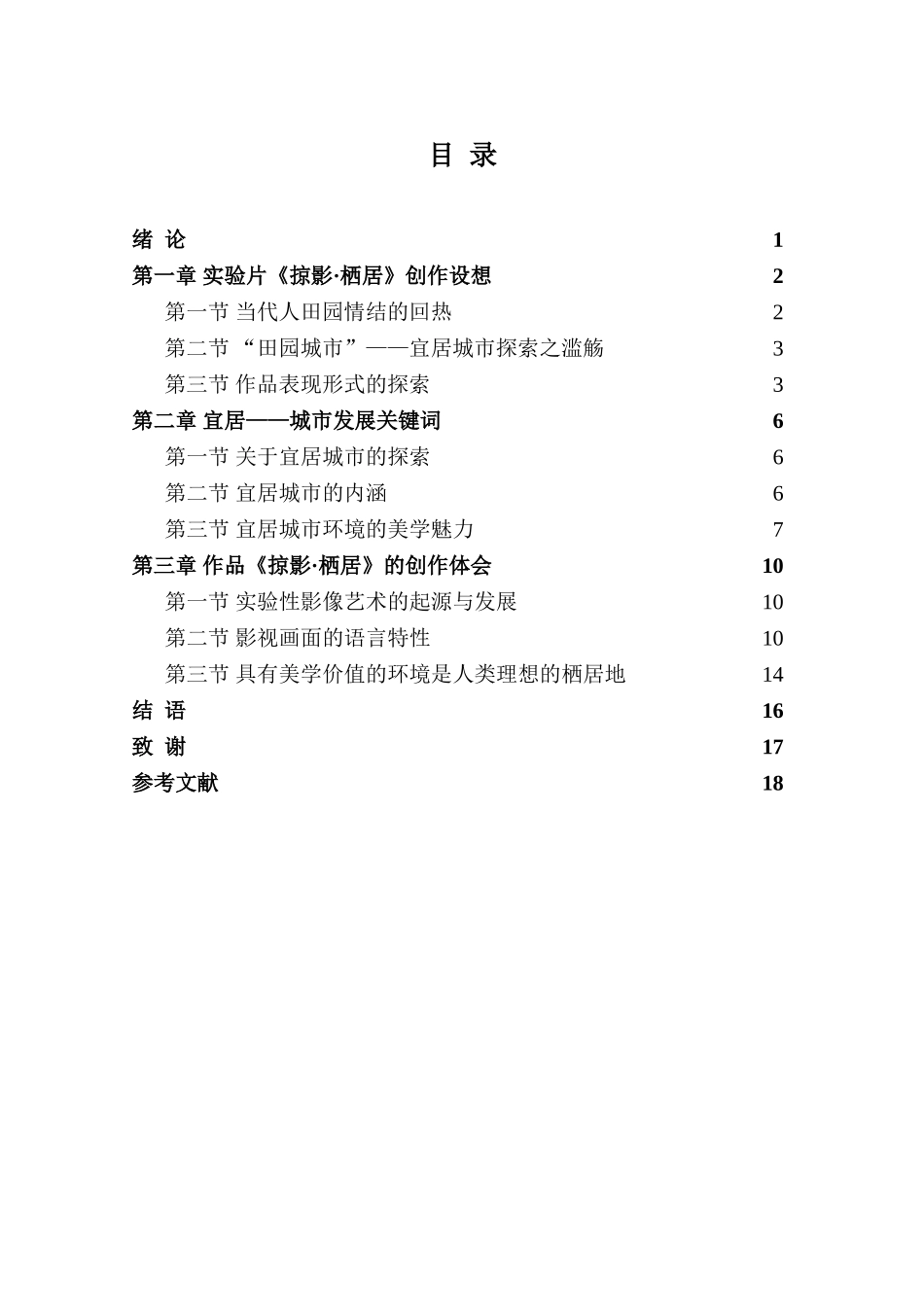 目 录

绪 论 1

第一章 实验片《掠影·栖居》创作设想 2

第一节 当代人田园情结的回热 2

第二节 “田园城市”——宜居城市探索之滥觞 3

第三节 作品表现形式的探索 3

第二章 宜居——城市发展关键词 6

第一节 关于宜居城市的探索 6

第二节 宜居城市的内涵 6

第三节 宜居城市环境的美学魅力 7

第三章 作品《掠影·栖居》的创作体会 10

第一节 实验性影像艺术的起源与发展 10

第二节 影视画面的语言特性 10

第三节 具有美学价值的环境是人类理想的栖居地 14

结 语 16

致 谢 17

参考文献 18